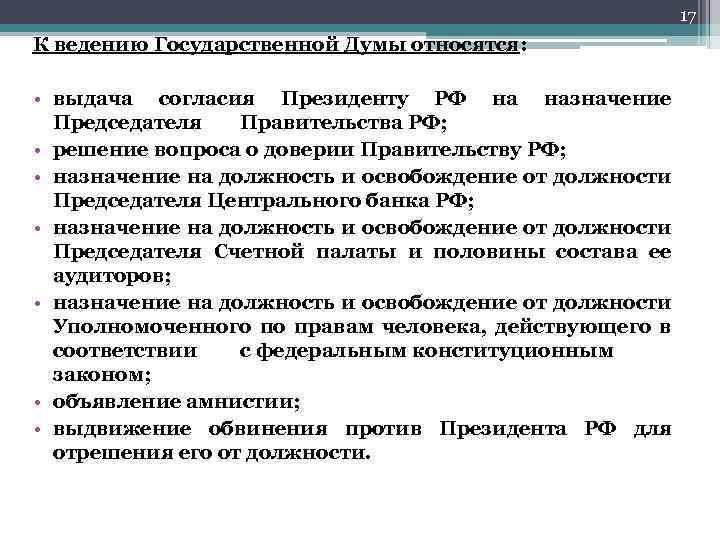 17

К ведению Государственной Думы относятся:

• выдача согласия Президенту РФ на назначение Председателя Правительства РФ;
• решение вопроса о доверии Правительству РФ;
• назначение на должность и освобождение от должности Председателя Центрального банка РФ;
• назначение на должность и освобождение от должности Председателя Счетной палаты и половины состава ее аудиторов;
• назначение на должность и освобождение от должности Уполномоченного по правам человека, действующего в соответствии с федеральным конституционным законом;
• объявление амнистии;
• выдвижение обвинения против Президента РФ для отрешения его от должности.